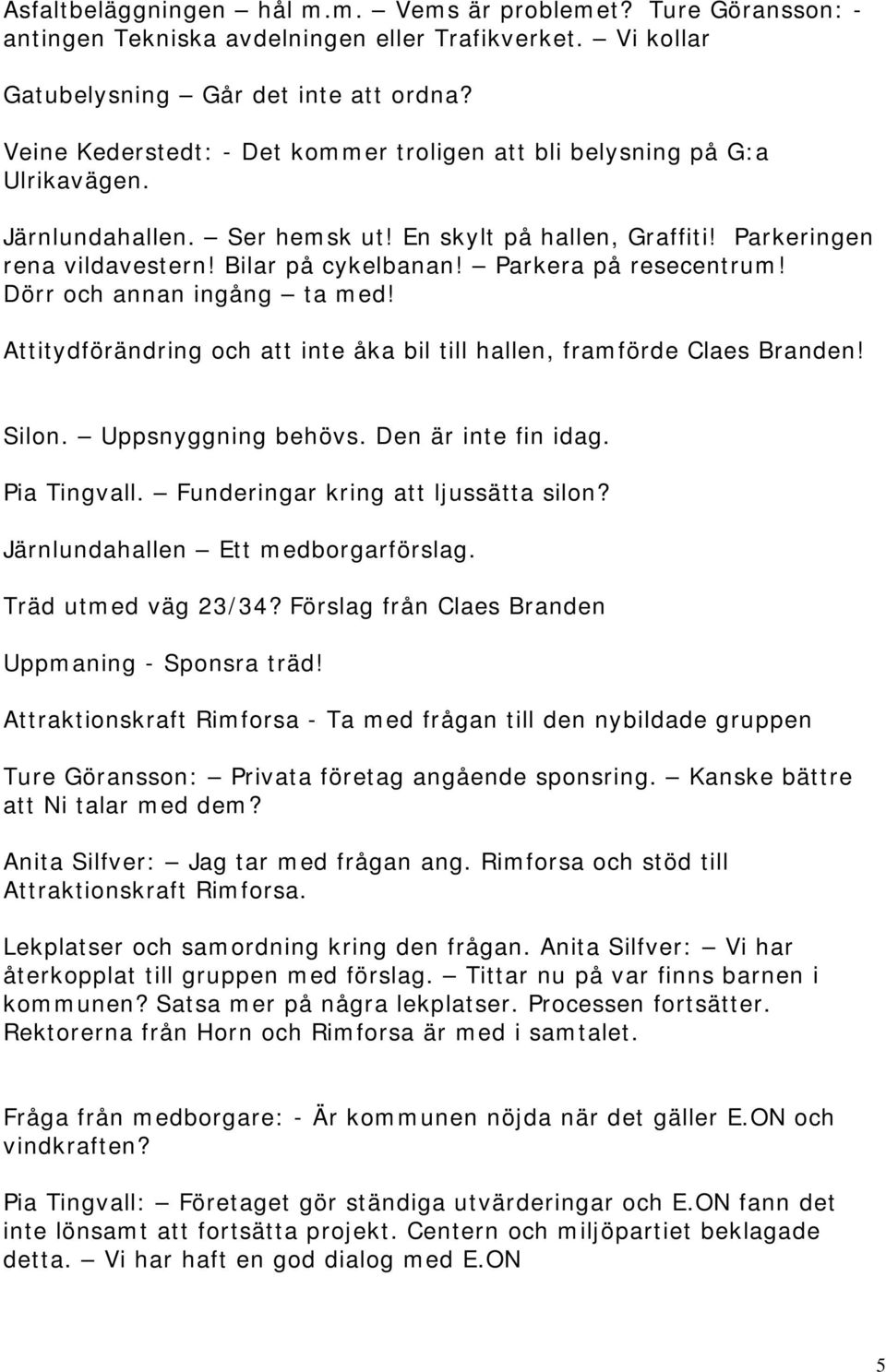 Asfaltbeläggningen – hål m.m. – Vems är problemet? Ture Göransson: - antingen Tekniska avdelningen eller Trafikverket. – Vi kollar

Gatubelysning – Går det inte att ordna?

Veine Kederstedt: - Det kommer troligen att bli belysning på G:a Ulrikavägen.

Järnlundahallen. – Ser hemsk ut! En skylt på hallen, Graffiti! Parkeringen rena vildavestern! Bilar på cykelbanan! – Parkera på resecentrum! Dörr och annan ingång – ta med!

Attitydförändring och att inte åka bil till hallen, framförde Claes Branden!

Silon. – Uppsnyggning behövs. Den är inte fin idag.

Pia Tingvall. – Funderingar kring att ljussätta silon?

Järnlundahallen – Ett medborgarförslag.

Träd utmed väg 23/34? Förslag från Claes Branden

Uppmaning - Sponsra träd!

Attraktionskraft Rimforsa - Ta med frågan till den nybildade gruppen

Ture Göransson: – Privata företag angående sponsring. – Kanske bättre att Ni talar med dem?

Anita Silfver: – Jag tar med frågan ang. Rimforsa och stöd till Attraktionskraft Rimforsa.

Lekplatser och samordning kring den frågan. Anita Silfver: – Vi har återkopplat till gruppen med förslag. – Tittar nu på var finns barnen i kommunen? Satsa mer på några lekplatser. Processen fortsätter. Rektorerna från Horn och Rimforsa är med i samtalet.

Fråga från medborgare: - Är kommunen nöjda när det gäller E.ON och vindkraften?

Pia Tingvall: – Företaget gör ständiga utvärderingar och E.ON fann det inte lönsamt att fortsätta projekt. Centern och miljöpartiet beklagade detta. – Vi har haft en god dialog med E.ON

5